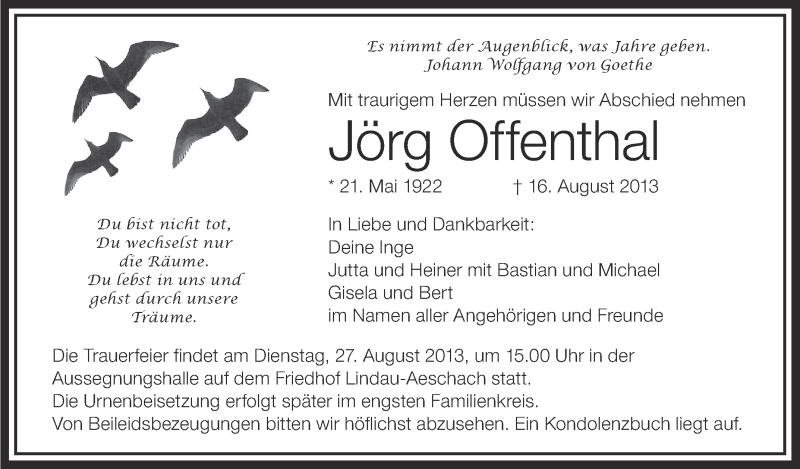 Es nimmt der Augenblick, was Jahre geben.
Johann Wolfgang von Goethe

Mit traurigem Herzen müssen wir Abschied nehmen

Jörg Offenthal

* 21. Mai 1922 † 16. August 2013

Du bist nicht tot,
Du wechselst nur
die Räume.
Du lebst in uns und
gehst durch unsere
Träume.

In Liebe und Dankbarkeit:
Deine Inge
Jutta und Heiner mit Bastian und Michael
Gisela und Bert
im Namen aller Angehörigen und Freunde

Die Trauerfeier findet am Dienstag, 27. August 2013, um 15.00 Uhr in der Aussegnungshalle auf dem Friedhof Lindau-Aeschach statt.
Die Urnenbeisetzung erfolgt später im engsten Familienkreis.
Von Beileidsbezeugungen bitten wir höflichst abzusehen. Ein Kondolenzbuch liegt auf.